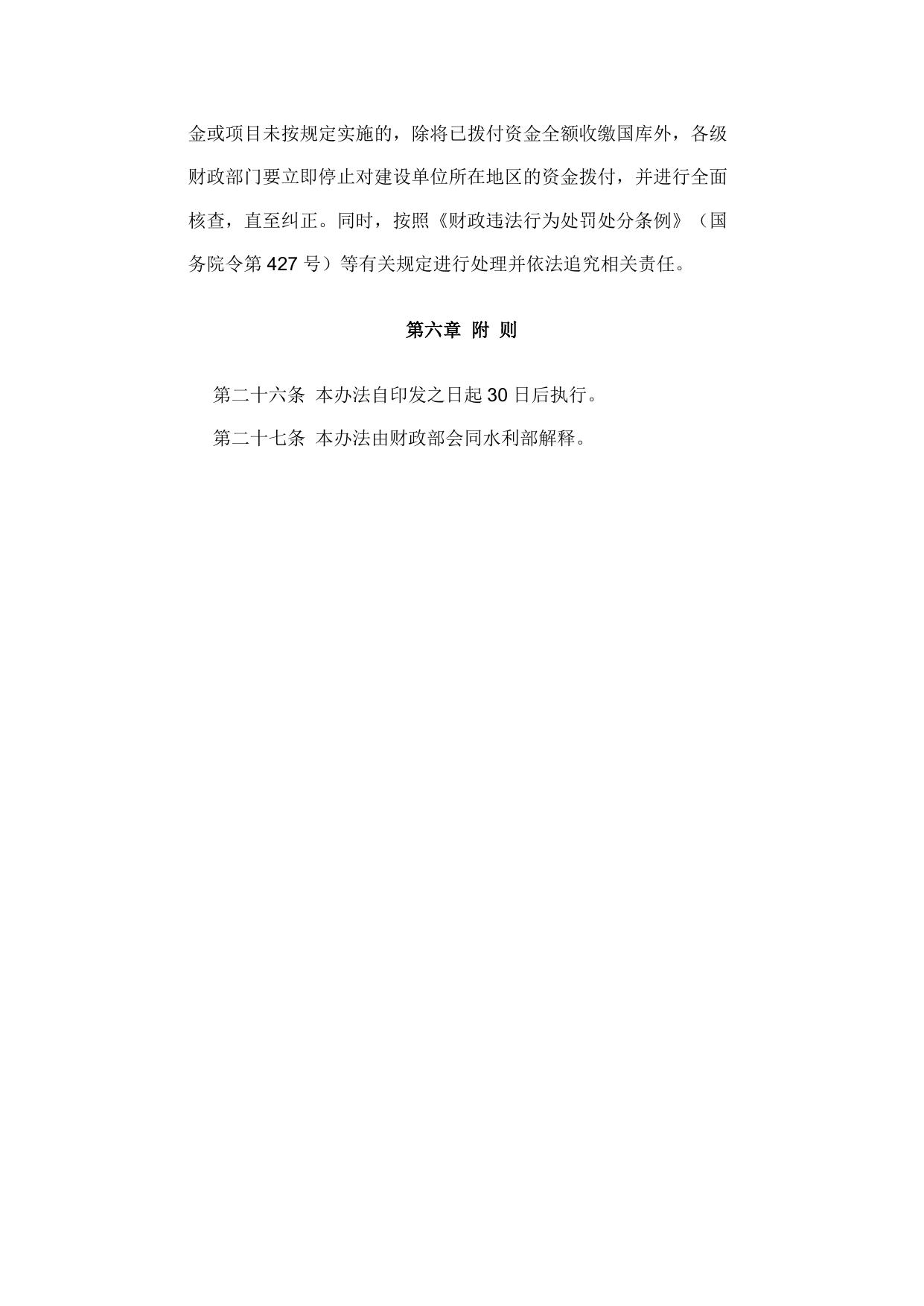 金或项目未按规定实施的，除将已拨付资金全额收缴国库外，各级财政部门要立即停止对建设单位所在地区的资金拨付，并进行全面核查，直至纠正。同时，按照《财政违法行为处罚处分条例》（国务院令第 427 号）等有关规定进行处理并依法追究相关责任。

第六章 附 则

第二十六条 本办法自印发之日起 30 日后执行。

第二十七条 本办法由财政部会同水利部解释。